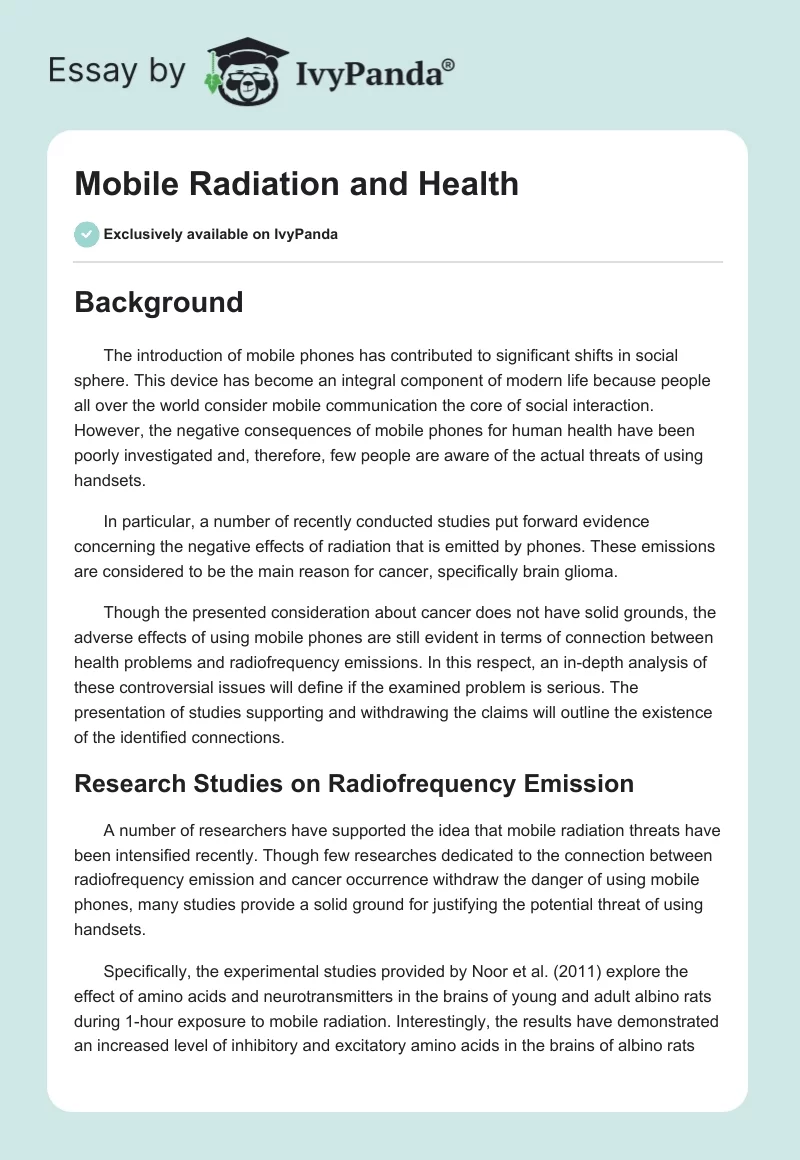 Essay by IvyPanda®

Mobile Radiation and Health

Exclusively available on IvyPanda

Background

The introduction of mobile phones has contributed to significant shifts in social sphere. This device has become an integral component of modern life because people all over the world consider mobile communication the core of social interaction. However, the negative consequences of mobile phones for human health have been poorly investigated and, therefore, few people are aware of the actual threats of using handsets.

In particular, a number of recently conducted studies put forward evidence concerning the negative effects of radiation that is emitted by phones. These emissions are considered to be the main reason for cancer, specifically brain glioma.

Though the presented consideration about cancer does not have solid grounds, the adverse effects of using mobile phones are still evident in terms of connection between health problems and radiofrequency emissions. In this respect, an in-depth analysis of these controversial issues will define if the examined problem is serious. The presentation of studies supporting and withdrawing the claims will outline the existence of the identified connections.

Research Studies on Radiofrequency Emission

A number of researchers have supported the idea that mobile radiation threats have been intensified recently. Though few researches dedicated to the connection between radiofrequency emission and cancer occurrence withdraw the danger of using mobile phones, many studies provide a solid ground for justifying the potential threat of using handsets.

Specifically, the experimental studies provided by Noor et al. (2011) explore the effect of amino acids and neurotransmitters in the brains of young and adult albino rats during 1-hour exposure to mobile radiation. Interestingly, the results have demonstrated an increased level of inhibitory and excitatory amino acids in the brains of albino rats